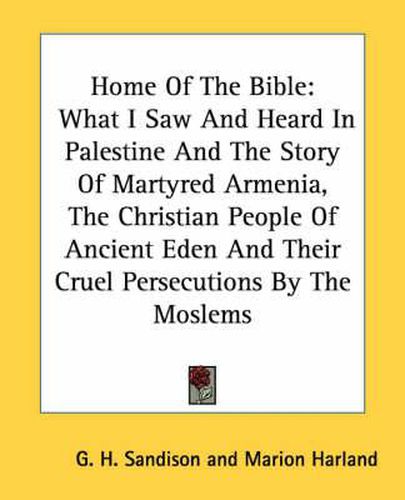 Home Of The Bible: What I Saw And Heard In Palestine And The Story Of Martyred Armenia, The Christian People Of Ancient Eden And Their Cruel Persecutions By The Moslems

G. H. Sandison and Marion Harland